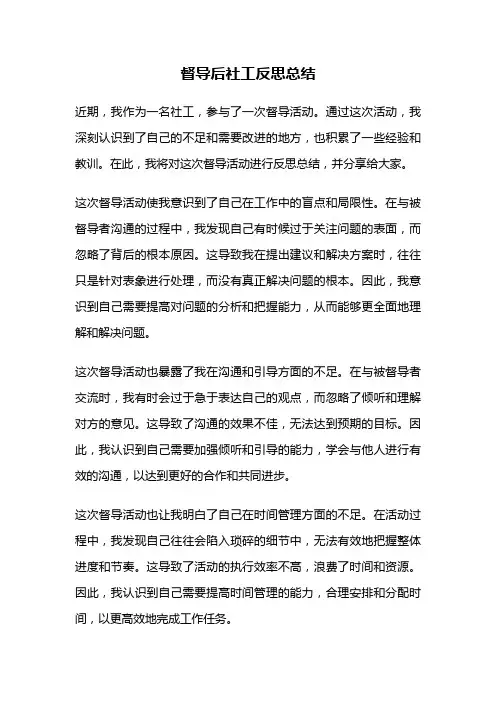 督导后社工反思总结

近期，我作为一名社工，参与了一次督导活动。通过这次活动，我深刻认识到了自己的不足和需要改进的地方，也积累了一些经验和教训。在此，我将对这次督导活动进行反思总结，并分享给大家。

这次督导活动使我意识到了自己在工作中的盲点和局限性。在与被督导者沟通的过程中，我发现自己有时候过于关注问题的表面，而忽略了背后的根本原因。这导致我在提出建议和解决方案时，往往只是针对表象进行处理，而没有真正解决问题的根本。因此，我意识到自己需要提高对问题的分析和把握能力，从而能够更全面地理解和解决问题。

这次督导活动也暴露了我在沟通和引导方面的不足。在与被督导者交流时，我有时会过于急于表达自己的观点，而忽略了倾听和理解对方的意见。这导致了沟通的效果不佳，无法达到预期的目标。因此，我认识到自己需要加强倾听和引导的能力，学会与他人进行有效的沟通，以达到更好的合作和共同进步。

这次督导活动也让我明白了自己在时间管理方面的不足。在活动过程中，我发现自己往往会陷入琐碎的细节中，无法有效地把握整体进度和节奏。这导致了活动的执行效率不高，浪费了时间和资源。因此，我认识到自己需要提高时间管理的能力，合理安排和分配时间，以更高效地完成工作任务。